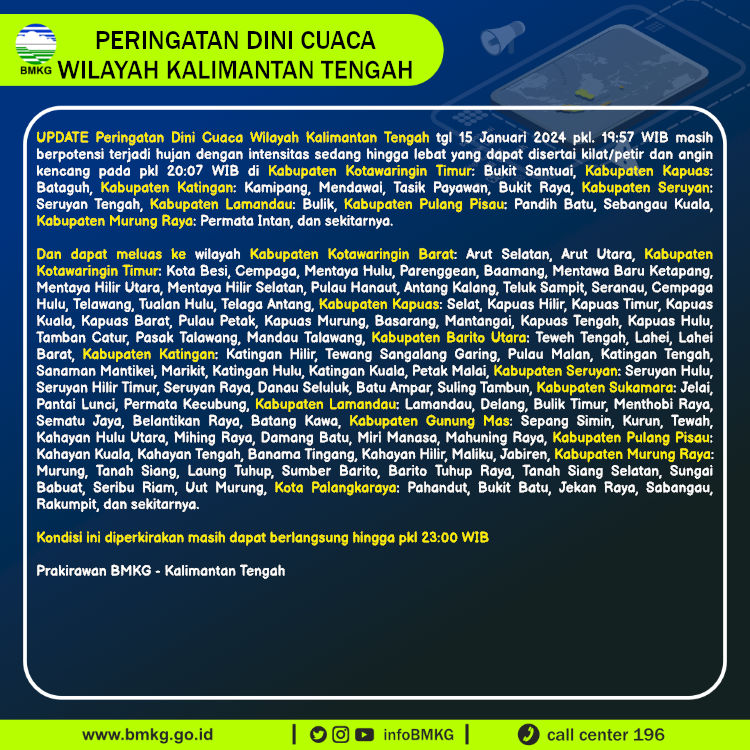 BMKG

PERINGATAN DINI CUACA
WILAYAH KALIMANTAN TENGAH

UPDATE Peringatan Dini Cuaca Wilayah Kalimantan Tengah tgl 15 Januari 2024 pkl. 19:57 WIB masih berpotensi terjadi hujan dengan intensitas sedang hingga lebat yang dapat disertai kilat/petir dan angin kencang pada pkl 20:07 WIB di Kabupaten Kotawaringin Timur: Bukit Santuai, Kabupaten Kapuas: Bataguh, Kabupaten Katingan: Kamipang, Mendawai, Tasik Payawan, Bukit Raya, Kabupaten Seruyan: Seruyan Tengah, Kabupaten Lamandau: Bulik, Kabupaten Pulang Pisau: Pandih Batu, Sebangau Kuala, Kabupaten Murung Raya: Permata Intan, dan sekitarnya.

Dan dapat meluas ke wilayah Kabupaten Kotawaringin Barat: Arut Selatan, Arut Utara, Kabupaten Kotawaringin Timur: Kota Besi, Cempaga, Mentaya Hulu, Parenggean, Baamang, Mentawa Baru Ketapang, Mentaya Hilir Utara, Mentaya Hilir Selatan, Pulau Hanaut, Antang Kalang, Teluk Sampit, Seranau, Cempaga Hulu, Telawang, Tualan Hulu, Telaga Antang, Kabupaten Kapuas: Selat, Kapuas Hilir, Kapuas Timur, Kapuas Kuala, Kapuas Barat, Pulau Petak, Kapuas Murung, Basarang, Mantangai, Kapuas Tengah, Kapuas Hulu, Tamban Catur, Pasak Talawang, Mandau Talawang, Kabupaten Barito Utara: Teweh Tengah, Lahei, Lahei Barat, Kabupaten Katingan: Katingan Hilir, Tewang Sangalang Garing, Pulau Malan, Katingan Tengah, Sanaman Mantikei, Marikit, Katingan Hulu, Katingan Kuala, Petak Malai, Kabupaten Seruyan: Seruyan Hulu, Seruyan Hilir Timur, Seruyan Raya, Danau Seluluk, Batu Ampar, Suling Tambun, Kabupaten Sukamara: Jelai, Pantai Lunci, Permata Kecubung, Kabupaten Lamandau: Lamandau, Delang, Bulik Timur, Menthobi Raya, Sematu Jaya, Belantikan Raya, Batang Kawa, Kabupaten Gunung Mas: Sepang Simin, Kurun, Tewah, Kahayan Hulu Utara, Mihing Raya, Damang Batu, Miri Manasa, Mahuning Raya, Kabupaten Pulang Pisau: Kahayan Kuala, Kahayan Tengah, Banama Tingang, Kahayan Hilir, Maliku, Jabiren, Kabupaten Murung Raya: Murung, Tanah Siang, Laung Tuhup, Sumber Barito, Barito Tuhup Raya, Tanah Siang Selatan, Sungai Babuat, Seribu Riam, Uut Murung, Kota Palangkaraya: Pahandut, Bukit Batu, Jekan Raya, Sabangau, Rakumpit, dan sekitarnya.

Kondisi ini diperkirakan masih dapat berlangsung hingga pkl 23:00 WIB

Prakirawan BMKG - Kalimantan Tengah

www.bmkg.go.id | infoBMKG | call center 196